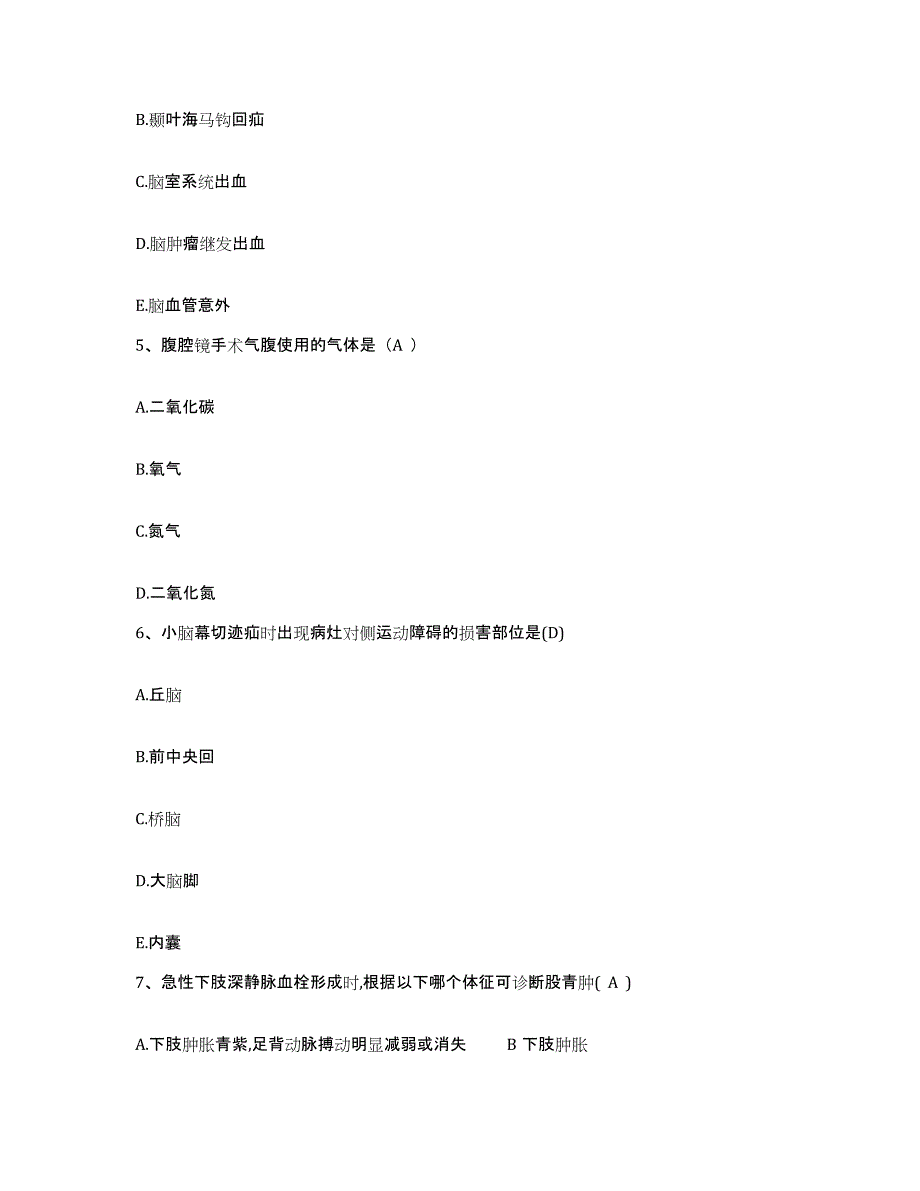 B.颞叶海马钩回疝

C.脑室系统出血

D.脑肿瘤继发出血

E.脑血管意外

5、腹腔镜手术气腹使用的气体是（A ）

A.二氧化碳

B.氧气

C.氮气

D.二氧化氮

6、小脑幕切迹疝时出现病灶对侧运动障碍的损害部位是(D)

A.丘脑

B.前中央回

C.桥脑

D.大脑脚

E.内囊

7、急性下肢深静脉血栓形成时,根据以下哪个体征可诊断股青肿( A )

A.下肢肿胀青紫,足背动脉搏动明显减弱或消失　　B 下肢肿胀